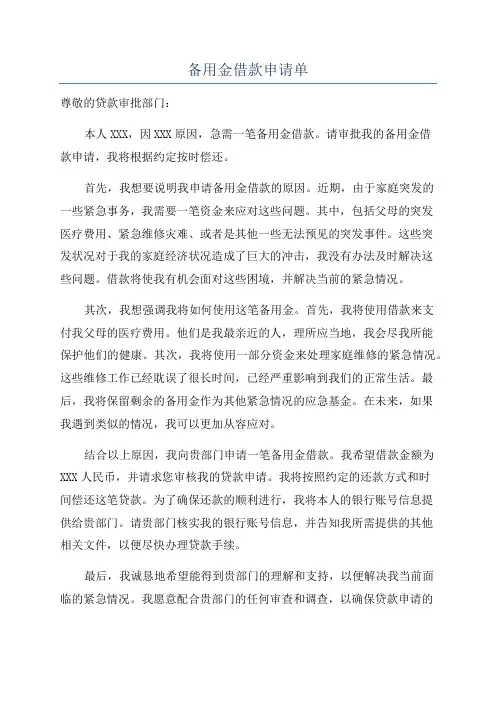 备用金借款申请单

尊敬的贷款审批部门：

本人 XXX，因 XXX 原因，急需一笔备用金借款。请审批我的备用金借款申请，我将根据约定按时偿还。

首先，我想要说明我申请备用金借款的原因。近期，由于家庭突发的一些紧急事务，我需要一笔资金来应对这些问题。其中，包括父母的突发医疗费用、紧急维修灾难、或者是其他一些无法预见的突发事件。这些突发状况对于我的家庭经济状况造成了巨大的冲击，我没有办法及时解决这些问题。借款将使我有机会面对这些困境，并解决当前的紧急情况。

其次，我想强调我将如何使用这笔备用金。首先，我将使用借款来支付我父母的医疗费用。他们是我最亲近的人，理所应当地，我会尽我所能保护他们的健康。其次，我将使用一部分资金来处理家庭维修的紧急情况。这些维修工作已经耽误了很长时间，已经严重影响到我们的正常生活。最后，我将保留剩余的备用金作为其他紧急情况的应急基金。在未来，如果我遇到类似的情况，我可以更加从容应对。

结合以上原因，我向贵部门申请一笔备用金借款。我希望借款金额为 XXX 人民币，并请求您审核我的贷款申请。我将按照约定的还款方式和时间偿还这笔贷款。为了确保还款的顺利进行，我将本人的银行账号信息提供给贵部门。请贵部门核实我的银行账号信息，并告知我所需提供的其他相关文件，以便尽快办理贷款手续。

最后，我诚恳地希望能得到贵部门的理解和支持，以便解决我当前面临的紧急情况。我愿意配合贵部门的任何审查和调查，以确保贷款申请的